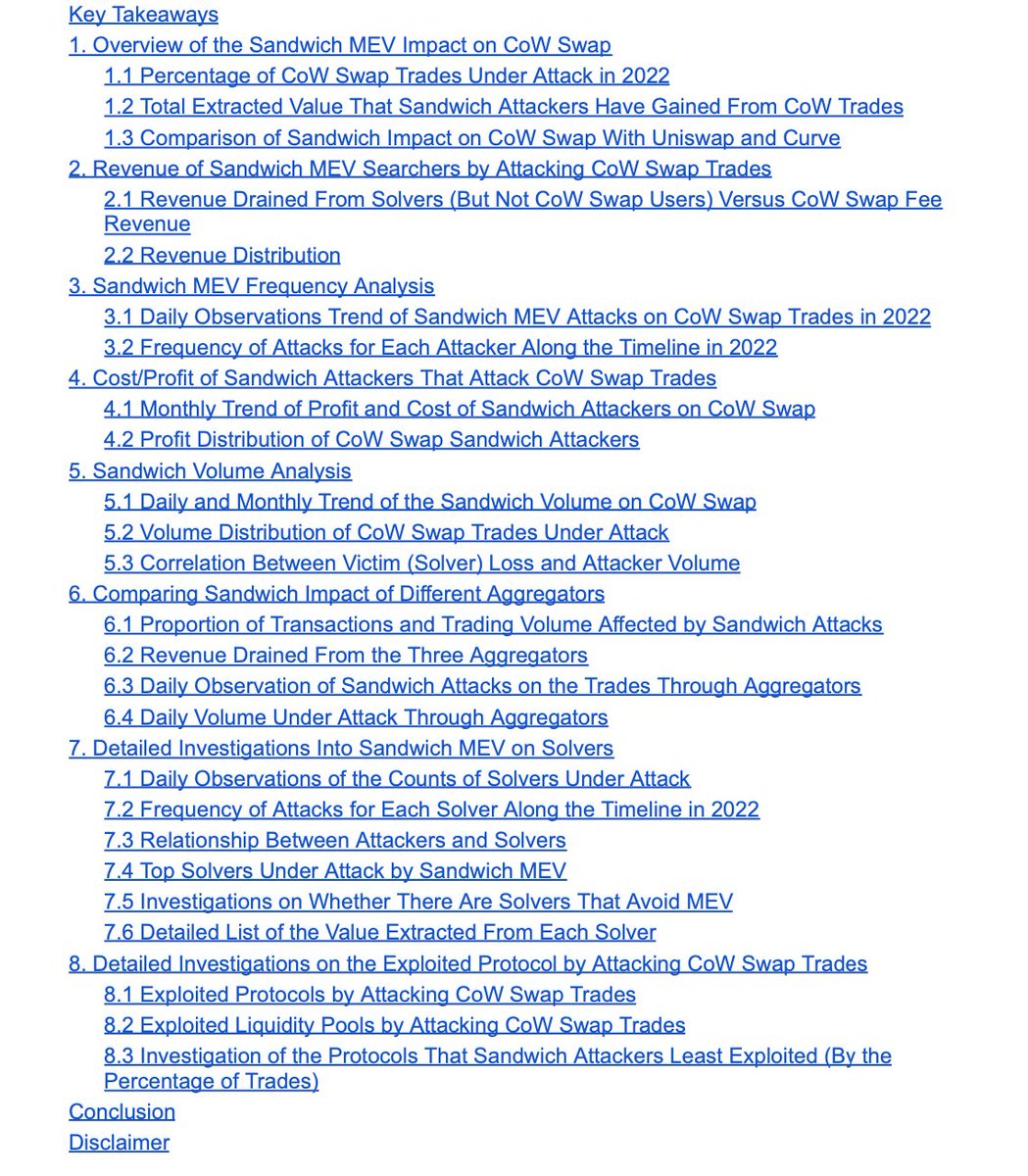 Key Takeaways
1. Overview of the Sandwich MEV Impact on CoW Swap
1.1 Percentage of CoW Swap Trades Under Attack in 2022
1.2 Total Extracted Value That Sandwich Attackers Have Gained From CoW Trades
1.3 Comparison of Sandwich Impact on CoW Swap With Uniswap and Curve
2. Revenue of Sandwich MEV Searchers by Attacking CoW Swap Trades
2.1 Revenue Drained From Solvers (But Not CoW Swap Users) Versus CoW Swap Fee Revenue
2.2 Revenue Distribution
3. Sandwich MEV Frequency Analysis
3.1 Daily Observations Trend of Sandwich MEV Attacks on CoW Swap Trades in 2022
3.2 Frequency of Attacks for Each Attacker Along the Timeline in 2022
4. Cost/Profit of Sandwich Attackers That Attack CoW Swap Trades
4.1 Monthly Trend of Profit and Cost of Sandwich Attackers on CoW Swap
4.2 Profit Distribution of CoW Swap Sandwich Attackers
5. Sandwich Volume Analysis
5.1 Daily and Monthly Trend of the Sandwich Volume on CoW Swap
5.2 Volume Distribution of CoW Swap Trades Under Attack
5.3 Correlation Between Victim (Solver) Loss and Attacker Volume
6. Comparing Sandwich Impact of Different Aggregators
6.1 Proportion of Transactions and Trading Volume Affected by Sandwich Attacks
6.2 Revenue Drained From the Three Aggregators
6.3 Daily Observation of Sandwich Attacks on the Trades Through Aggregators
6.4 Daily Volume Under Attack Through Aggregators
7. Detailed Investigations Into Sandwich MEV on Solvers
7.1 Daily Observations of the Counts of Solvers Under Attack
7.2 Frequency of Attacks for Each Solver Along the Timeline in 2022
7.3 Relationship Between Attackers and Solvers
7.4 Top Solvers Under Attack by Sandwich MEV
7.5 Investigations on Whether There Are Solvers That Avoid MEV
7.6 Detailed List of the Value Extracted From Each Solver
8. Detailed Investigations on the Exploited Protocol by Attacking CoW Swap Trades
8.1 Exploited Protocols by Attacking CoW Swap Trades
8.2 Exploited Liquidity Pools by Attacking CoW Swap Trades
8.3 Investigation of the Protocols That Sandwich Attackers Least Exploited (By the Percentage of Trades)
Conclusion
Disclaimer